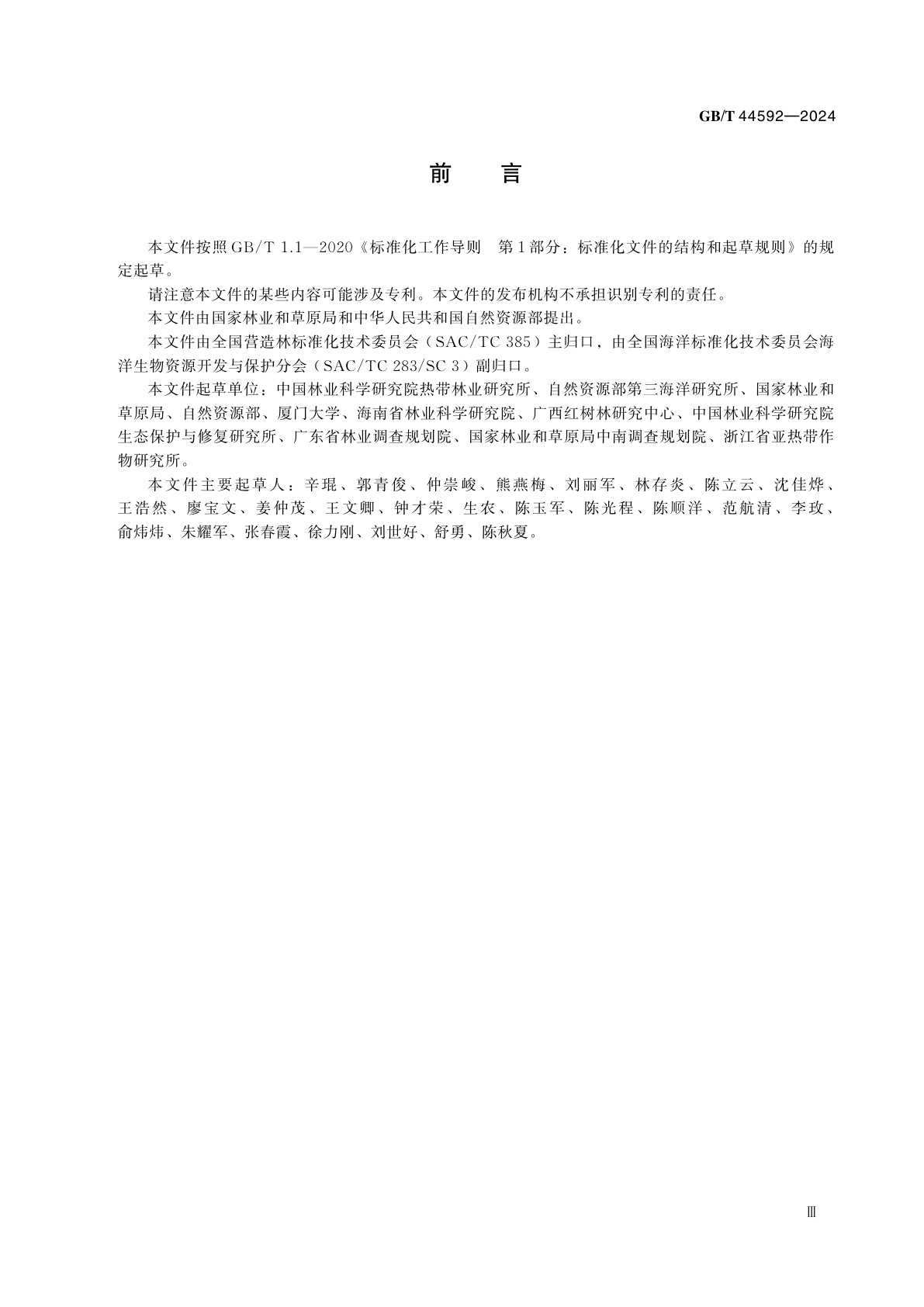 GB/T 44592—2024

前　言

本文件按照GB/T 1.1—2020《标准化工作导则　第1部分：标准化文件的结构和起草规则》的规定起草。

请注意本文件的某些内容可能涉及专利。本文件的发布机构不承担识别专利的责任。

本文件由国家林业和草原局和中华人民共和国自然资源部提出。

本文件由全国营造林标准化技术委员会（SAC/TC 385）主归口，由全国海洋标准化技术委员会海洋生物资源开发与保护分会（SAC/TC 283/SC 3）副归口。

本文件起草单位：中国林业科学研究院热带林业研究所、自然资源部第三海洋研究所、国家林业和草原局、自然资源部、厦门大学、海南省林业科学研究院、广西红树林研究中心、中国林业科学研究院生态保护与修复研究所、广东省林业调查规划院、国家林业和草原局中南调查规划院、浙江省亚热带作物研究所。

本文件主要起草人：辛琨、郭青俊、仲崇峻、熊燕梅、刘丽军、林存炎、陈立云、沈佳烨、王浩然、廖宝文、姜仲茂、王文卿、钟才荣、生农、陈玉军、陈光程、陈顺洋、范航清、李玫、俞炜炜、朱耀军、张春霞、徐力刚、刘世好、舒勇、陈秋夏。

Ⅲ